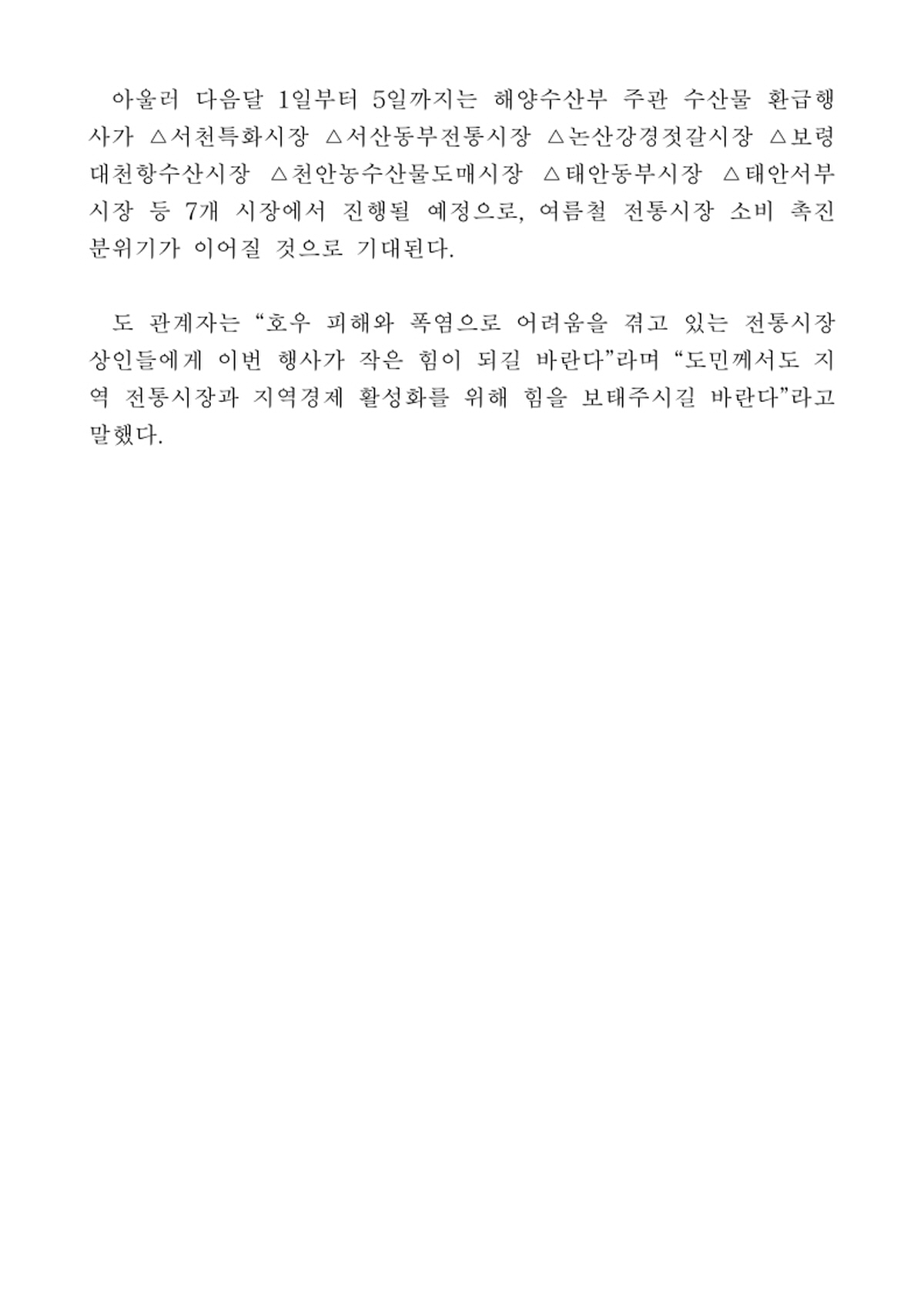 아울러 다음달 1일부터 5일까지는 해양수산부 주관 수산물 환급행사가 △서천특화시장 △서산동부전통시장 △논산강경젓갈시장 △보령대천항수산시장 △천안농수산물도매시장 △태안동부시장 △태안서부시장 등 7개 시장에서 진행될 예정으로, 여름철 전통시장 소비 촉진 분위기가 이어질 것으로 기대된다.

도 관계자는 “호우 피해와 폭염으로 어려움을 겪고 있는 전통시장 상인들에게 이번 행사가 작은 힘이 되길 바란다”라며 “도민께서도 지역 전통시장과 지역경제 활성화를 위해 힘을 보태주시길 바란다”라고 말했다.